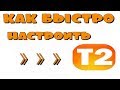 КАК БЫСТРО НАСТРОИТЬ
» » »
T2